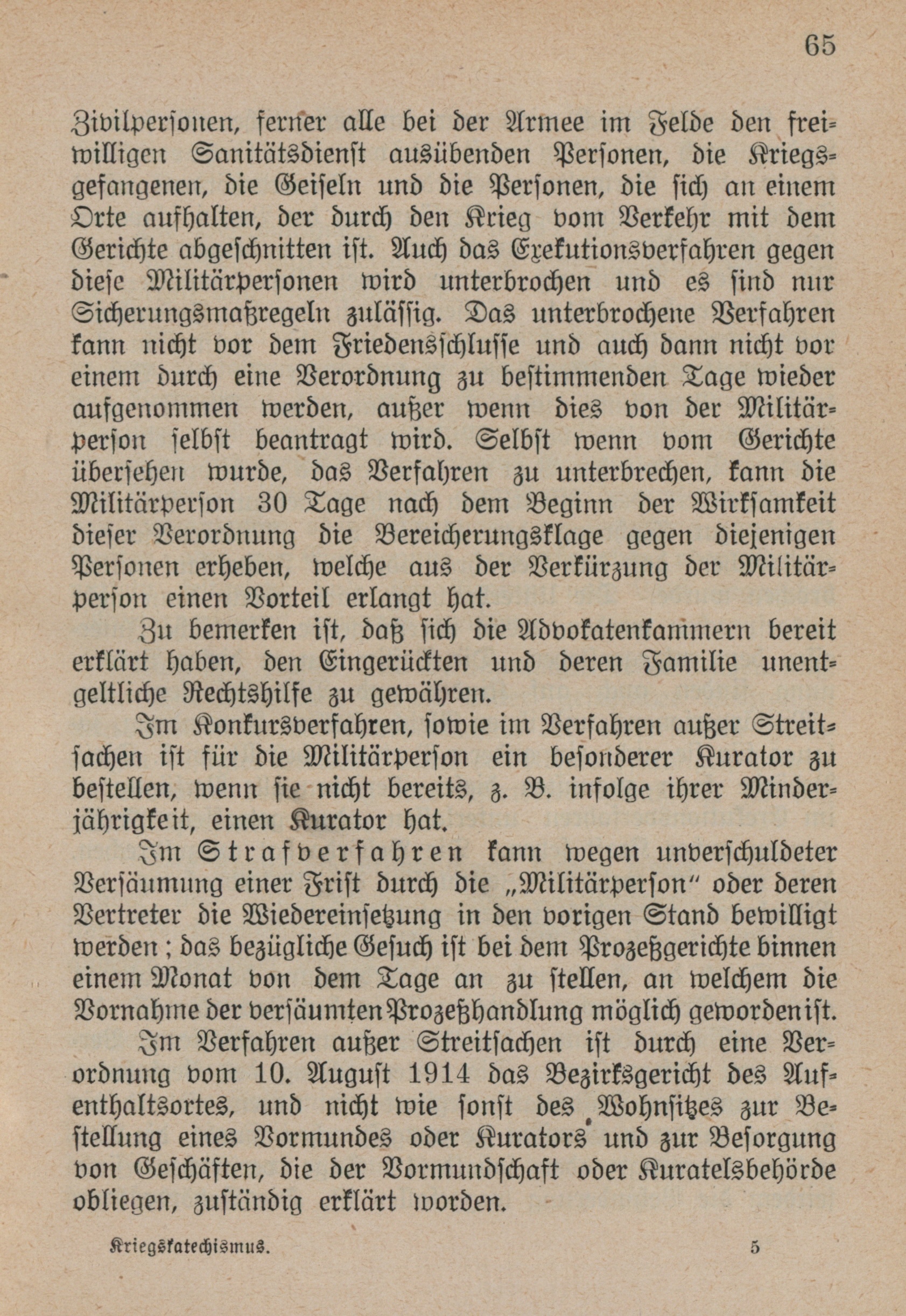 65

Zivilpersonen, ferner alle bei der Armee im Felde den freiwilligen Sanitätsdienst ausübenden Personen, die Kriegsgefangenen, die Geiseln und die Personen, die sich an einem Orte aufhalten, der durch den Krieg vom Verkehr mit dem Gerichte abgeschnitten ist. Auch das Exekutionsverfahren gegen diese Militärpersonen wird unterbrochen und es sind nur Sicherungsmaßregeln zulässig. Das unterbrochene Verfahren kann nicht vor dem Friedensschlusse und auch dann nicht vor einem durch eine Verordnung zu bestimmenden Tage wieder aufgenommen werden, außer wenn dies von der Militärperson selbst beantragt wird. Selbst wenn vom Gerichte übersehen wurde, das Verfahren zu unterbrechen, kann die Militärperson 30 Tage nach dem Beginn der Wirksamkeit dieser Verordnung die Bereicherungsklage gegen diejenigen Personen erheben, welche aus der Verkürzung der Militärperson einen Vorteil erlangt hat.

Zu bemerken ist, daß sich die Advokatenkammern bereit erklärt haben, den Eingerückten und deren Familie unentgeltliche Rechtshilfe zu gewähren.

Im Konkursverfahren, sowie im Verfahren außer Streitsachen ist für die Militärperson ein besonderer Kurator zu bestellen, wenn sie nicht bereits, z. B. infolge ihrer Minderjährigkeit, einen Kurator hat.

Im Strafverfahren kann wegen unverschuldeter Versäumung einer Frist durch die „Militärperson" oder deren Vertreter die Wiedereinsetzung in den vorigen Stand bewilligt werden; das bezügliche Gesuch ist bei dem Prozeßgerichte binnen einem Monat von dem Tage an zu stellen, an welchem die Vornahme der versäumten Prozeßhandlung möglich geworden ist.

Im Verfahren außer Streitsachen ist durch eine Verordnung vom 10. August 1914 das Bezirksgericht des Aufenthaltsortes, und nicht wie sonst des Wohnsitzes zur Bestellung eines Vormundes oder Kurators und zur Besorgung von Geschäften, die der Vormundschaft oder Kuratelsbehörde obliegen, zuständig erklärt worden.

Kriegskatechismus. 5